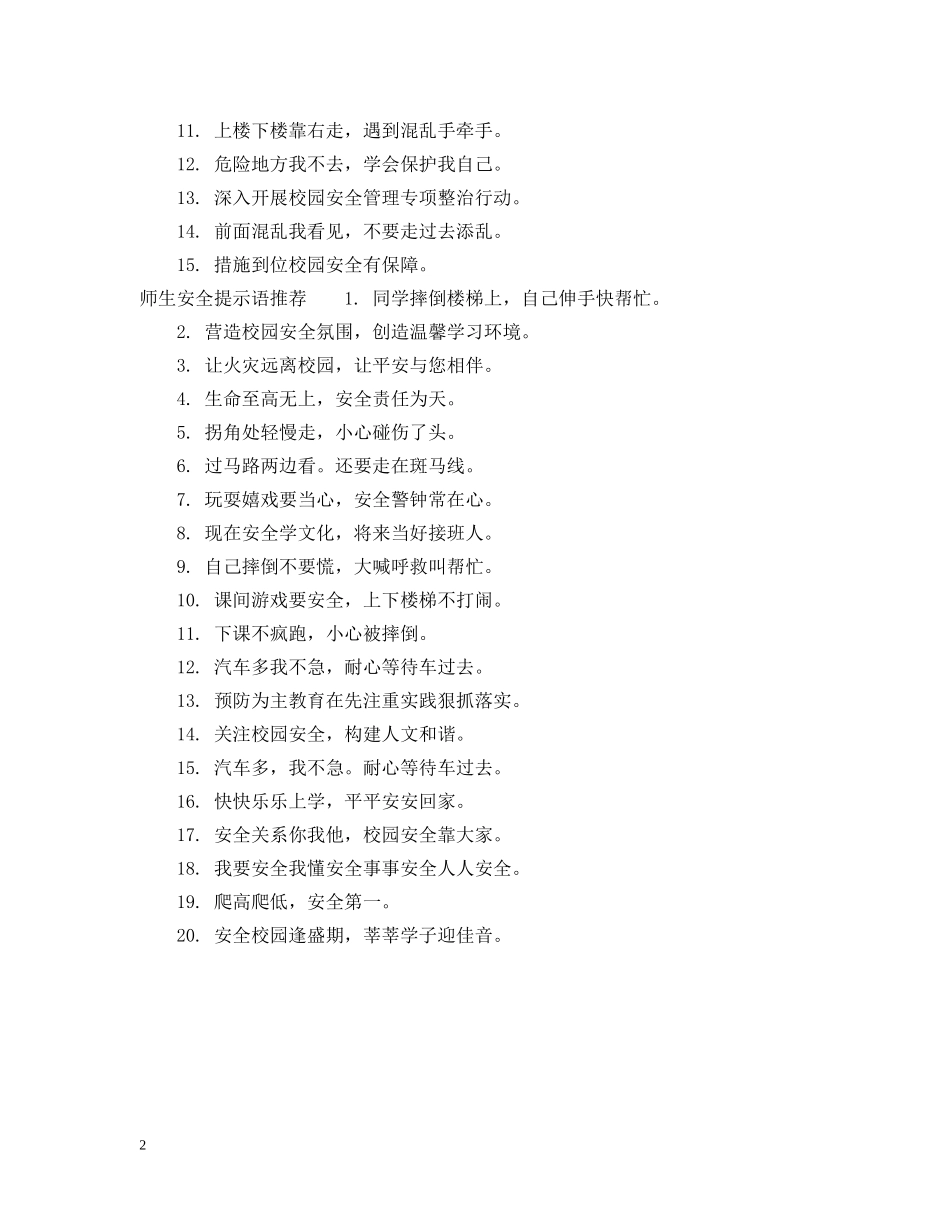 11. 上楼下楼靠右走，遇到混乱手牵手。

12. 危险地方我不去，学会保护我自己。

13. 深入开展校园安全管理专项整治行动。

14. 前面混乱我看见，不要走过去添乱。

15. 措施到位校园安全有保障。

师生安全提示语推荐 1. 同学摔倒楼梯上，自己伸手快帮忙。

2. 营造校园安全氛围，创造温馨学习环境。

3. 让火灾远离校园，让平安与您相伴。

4. 生命至高无上，安全责任为天。

5. 拐角处轻慢走，小心碰伤了头。

6. 过马路两边看。还要走在斑马线。

7. 玩耍嬉戏要当心，安全警钟常在心。

8. 现在安全学文化，将来当好接班人。

9. 自己摔倒不要慌，大喊呼救叫帮忙。

10. 课间游戏要安全，上下楼梯不打闹。

11. 下课不疯跑，小心被摔倒。

12. 汽车多我不急，耐心等待车过去。

13. 预防为主教育在先注重实践狠抓落实。

14. 关注校园安全，构建人文和谐。

15. 汽车多，我不急。耐心等待车过去。

16. 快快乐乐上学，平平安安回家。

17. 安全关系你我他，校园安全靠大家。

18. 我要安全我懂安全事事安全人人安全。

19. 爬高爬低，安全第一。

20. 安全校园逢盛期，莘莘学子迎佳音。

2